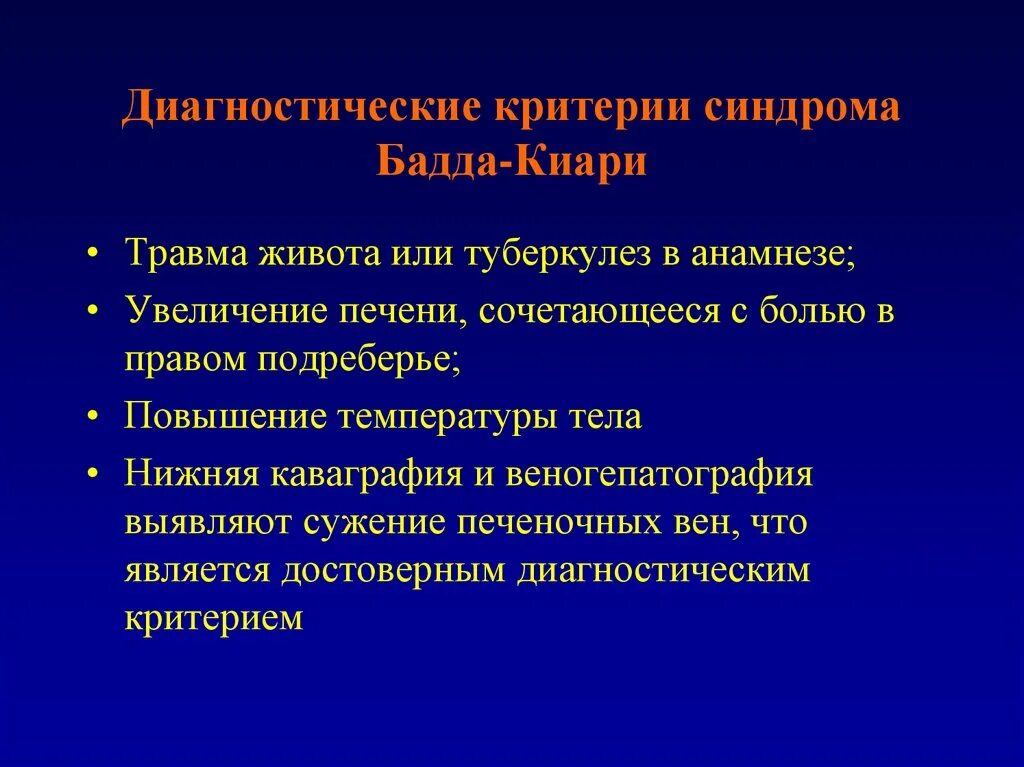 Диагностические критерии синдрома Бадда-Киари

• Травма живота или туберкулез в анамнезе;
• Увеличение печени, сочетающееся с болью в правом подреберье;
• Повышение температуры тела
• Нижняя каваграфия и веногепатография выявляют сужение печеночных вен, что является достоверным диагностическим критерием